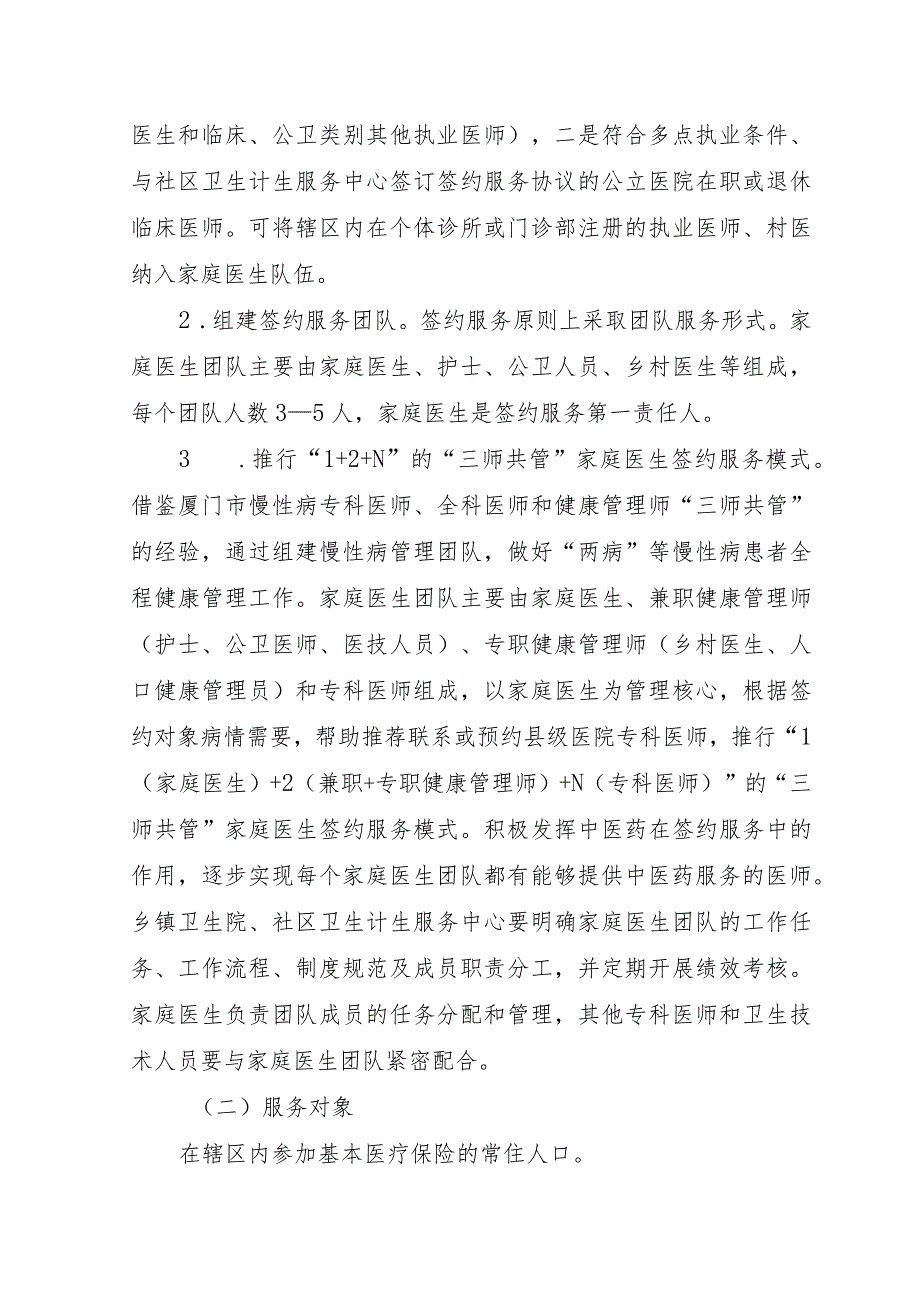 医生和临床、公卫类别其他执业医师），二是符合多点执业条件、与社区卫生计生服务中心签订签约服务协议的公立医院在职或退休临床医师。可将辖区内在个体诊所或门诊部注册的执业医师、村医纳入家庭医生队伍。

2．组建签约服务团队。签约服务原则上采取团队服务形式。家庭医生团队主要由家庭医生、护士、公卫人员、乡村医生等组成，每个团队人数3—5人，家庭医生是签约服务第一责任人。

3　．推行“1+2+N”的“三师共管”家庭医生签约服务模式。借鉴厦门市慢性病专科医师、全科医师和健康管理师“三师共管”的经验，通过组建慢性病管理团队，做好“两病”等慢性病患者全程健康管理工作。家庭医生团队主要由家庭医生、兼职健康管理师（护士、公卫医师、医技人员）、专职健康管理师（乡村医生、人口健康管理员）和专科医师组成，以家庭医生为管理核心，根据签约对象病情需要，帮助推荐联系或预约县级医院专科医师，推行“1（家庭医生）+2（兼职+专职健康管理师）+N（专科医师）”的“三师共管”家庭医生签约服务模式。积极发挥中医药在签约服务中的作用，逐步实现每个家庭医生团队都有能够提供中医药服务的医师。乡镇卫生院、社区卫生计生服务中心要明确家庭医生团队的工作任务、工作流程、制度规范及成员职责分工，并定期开展绩效考核。家庭医生负责团队成员的任务分配和管理，其他专科医师和卫生技术人员要与家庭医生团队紧密配合。

（二）服务对象

在辖区内参加基本医疗保险的常住人口。